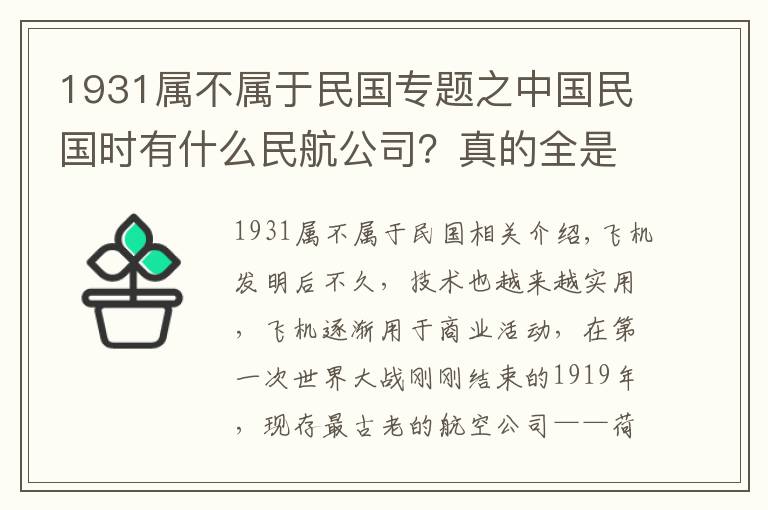 1931属不属于民国专题之中国民国时有什么民航公司？真的全是

1931属不属于民国相关介绍，飞机发明后不久，技术也越来越实用，飞机逐渐用于商业活动，在第一次世界大战刚刚结束的1919年，现存最古老的航空公司——荷